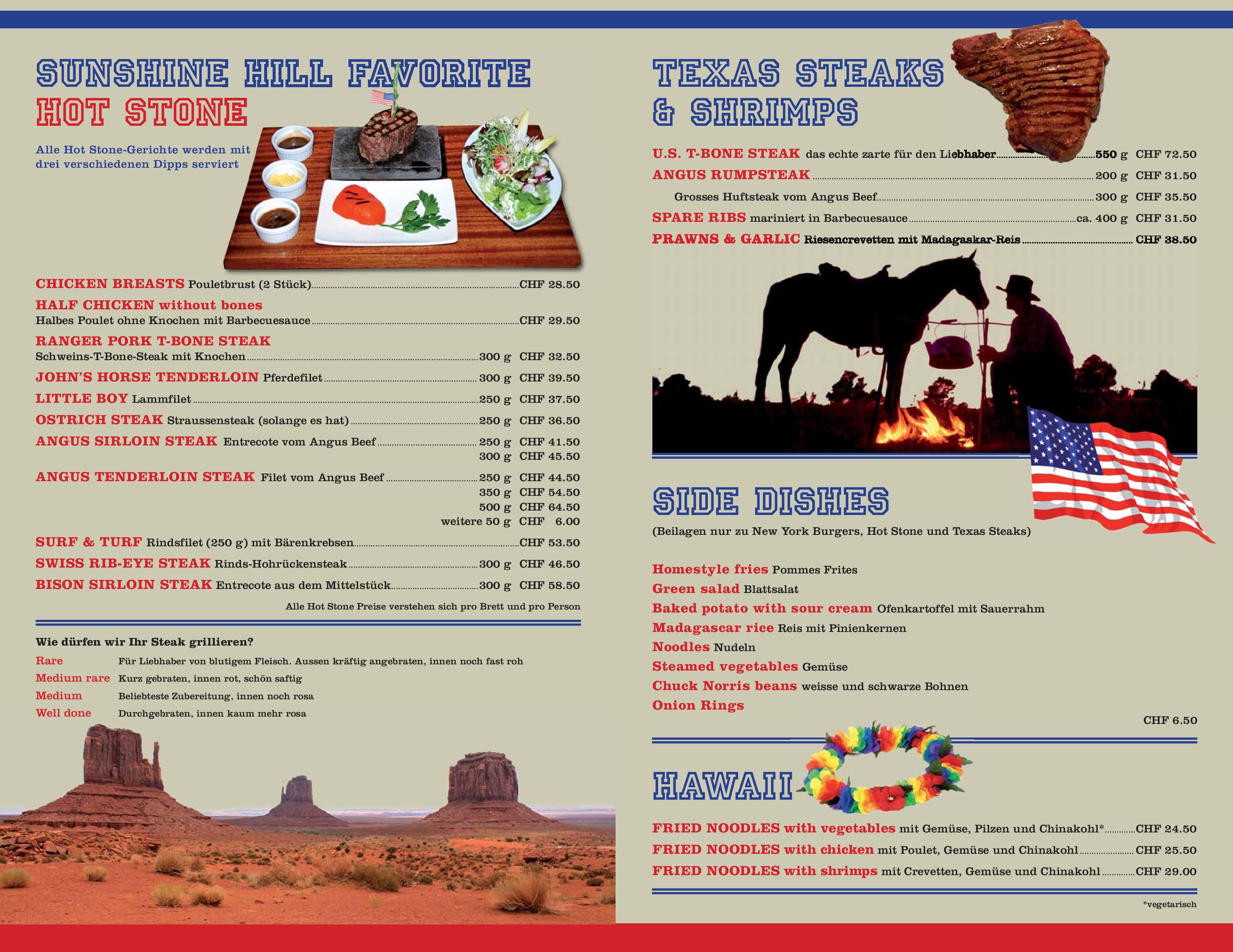 SUNSHINE HILL FAVORITE
HOT STONE

Alle Hot Stone-Gerichte werden mit drei verschiedenen Dipps serviert

CHICKEN BREASTS Pouletbrust (2 Stück) CHF 28.50
HALF CHICKEN without bones
Halbes Poulet ohne Knochen mit Barbecuesauce CHF 29.50
RANGER PORK T-BONE STEAK
Schweins-T-Bone-Steak mit Knochen 300 g CHF 32.50
JOHN'S HORSE TENDERLOIN Pferdefilet 300 g CHF 39.50
LITTLE BOY Lammfilet 250 g CHF 37.50
OSTRICH STEAK Straussensteak (solange es hat) 250 g CHF 36.50
ANGUS SIRLOIN STEAK Entrecote vom Angus Beef 250 g CHF 41.50
300 g CHF 45.50
ANGUS TENDERLOIN STEAK Filet vom Angus Beef 250 g CHF 44.50
350 g CHF 54.50
500 g CHF 64.50
weitere 50 g CHF 6.00
SURF & TURF Rindsfilet (250 g) mit Bärenkrebsen CHF 53.50
SWISS RIB-EYE STEAK Rinds-Hohrückensteak 300 g CHF 46.50
BISON SIRLOIN STEAK Entrecote aus dem Mittelstück 300 g CHF 58.50
Alle Hot Stone Preise verstehen sich pro Brett und pro Person

Wie dürfen wir Ihr Steak grillieren?
Rare Für Liebhaber von blutigem Fleisch. Aussen kräftig angebraten, innen noch fast roh
Medium rare Kurz gebraten, innen rot, schön saftig
Medium Beliebteste Zubereitung, innen noch rosa
Well done Durchgebraten, innen kaum mehr rosa

TEXAS STEAKS
& SHRIMPS

U.S. T-BONE STEAK das echte zarte für den Liebhaber 550 g CHF 72.50
ANGUS RUMPSTEAK 200 g CHF 31.50
Grosses Huftsteak vom Angus Beef 300 g CHF 35.50
SPARE RIBS mariniert in Barbecuesauce ca. 400 g CHF 31.50
PRAWNS & GARLIC Riesencrevetten mit Madagaskar-Reis CHF 38.50

SIDE DISHES
(Beilagen nur zu New York Burgers, Hot Stone und Texas Steaks)

Homestyle fries Pommes Frites
Green salad Blattsalat
Baked potato with sour cream Ofenkartoffel mit Sauerrahm
Madagascar rice Reis mit Pinienkernen
Noodles Nudeln
Steamed vegetables Gemüse
Chuck Norris beans weisse und schwarze Bohnen
Onion Rings
CHF 6.50

HAWAII

FRIED NOODLES with vegetables mit Gemüse, Pilzen und Chinakohl* CHF 24.50
FRIED NOODLES with chicken mit Poulet, Gemüse und Chinakohl CHF 25.50
FRIED NOODLES with shrimps mit Crevetten, Gemüse und Chinakohl CHF 29.00
*vegetarisch